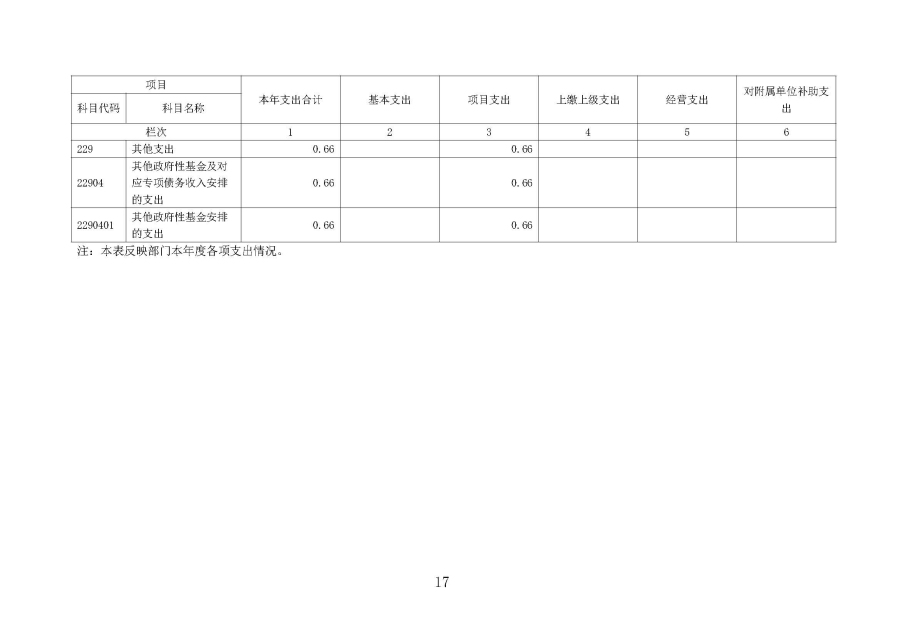 | 项目 | | 本年支出合计 | 基本支出 | 项目支出 | 上缴上级支出 | 经营支出 | 对附属单位补助支出 |
|---|---|---|---|---|---|---|---|
| 科目代码 | 科目名称 | | | | | | |
| 栏次 | | 1 | 2 | 3 | 4 | 5 | 6 |
| 229 | 其他支出 | 0.66 | | 0.66 | | | |
| 22904 | 其他政府性基金及对应专项债务收入安排的支出 | 0.66 | | 0.66 | | | |
| 2290401 | 其他政府性基金安排的支出 | 0.66 | | 0.66 | | | |

注：本表反映部门本年度各项支出情况。

17